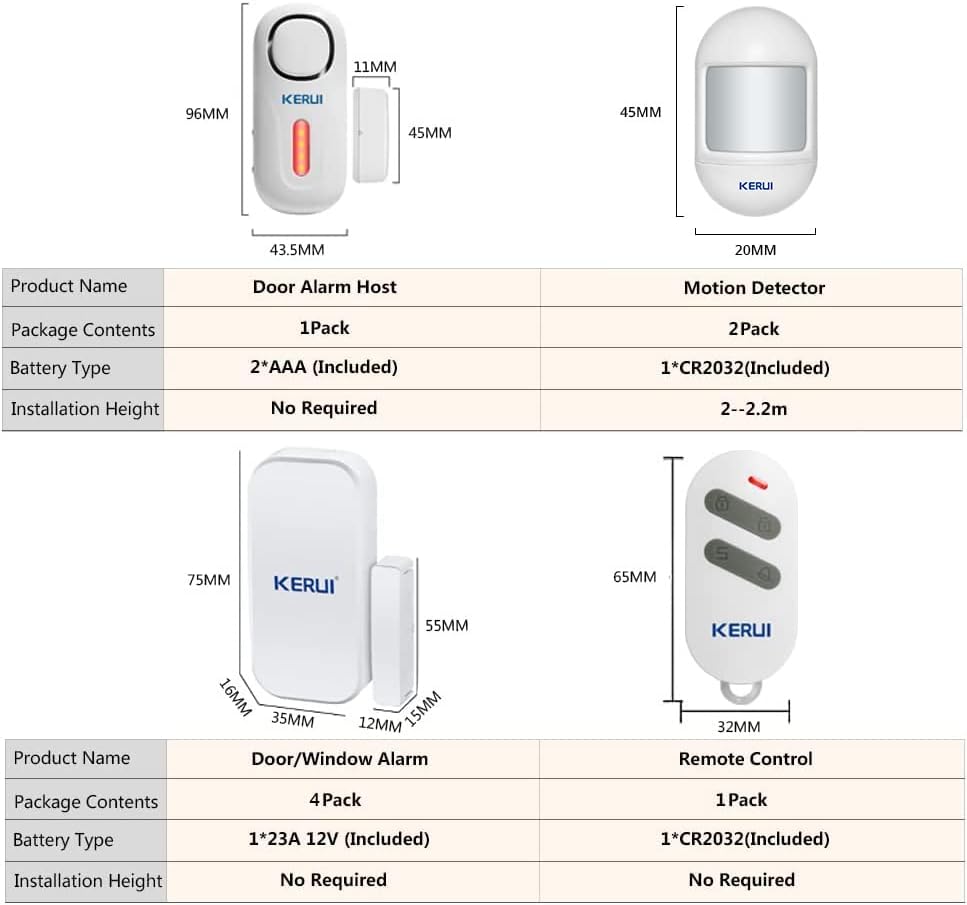 96MM

KERUI

11MM

45MM

43.5MM

45MM

KERUI

20MM

| Product Name | Door Alarm Host | Motion Detector |
|---|---|---|
| Package Contents | 1Pack | 2Pack |
| Battery Type | 2*AAA (Included) | 1*CR2032(Included) |
| Installation Height | No Required | 2--2.2m |

75MM

KERUI

55MM

16MM

35MM

12MM

15MM

65MM

KERUI

32MM

| Product Name | Door/Window Alarm | Remote Control |
|---|---|---|
| Package Contents | 4Pack | 1Pack |
| Battery Type | 1*23A 12V (Included) | 1*CR2032(Included) |
| Installation Height | No Required | No Required |